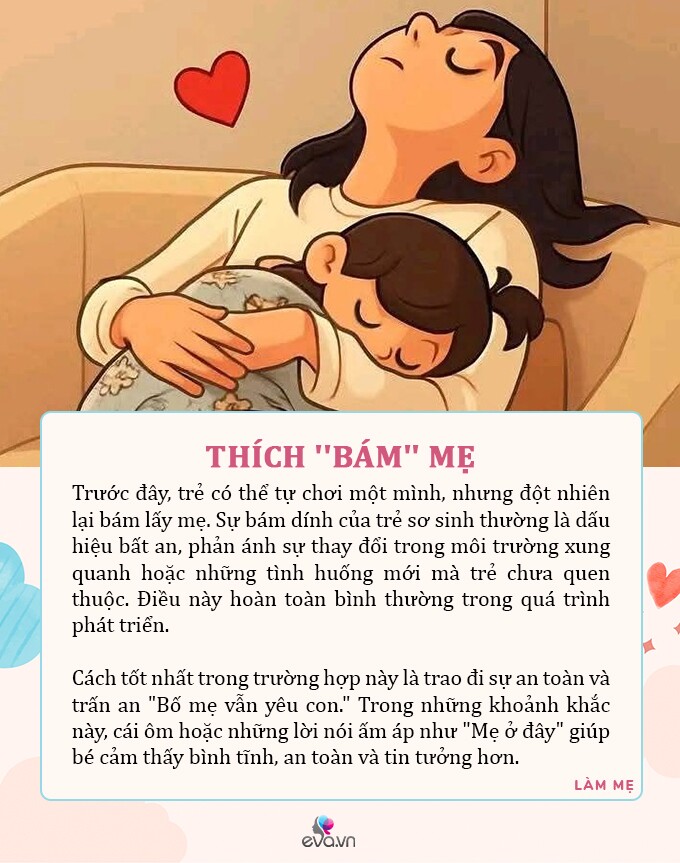 THÍCH "BÁM" MẸ

Trước đây, trẻ có thể tự chơi một mình, nhưng đột nhiên lại bám lấy mẹ. Sự bám dính của trẻ sơ sinh thường là dấu hiệu bất an, phản ánh sự thay đổi trong môi trường xung quanh hoặc những tình huống mới mà trẻ chưa quen thuộc. Điều này hoàn toàn bình thường trong quá trình phát triển.

Cách tốt nhất trong trường hợp này là trao đi sự an toàn và trấn an "Bố mẹ vẫn yêu con." Trong những khoảnh khắc này, cái ôm hoặc những lời nói ấm áp như "Mẹ ở đây" giúp bé cảm thấy bình tĩnh, an toàn và tin tưởng hơn.

LÀM MẸ

eva.vn